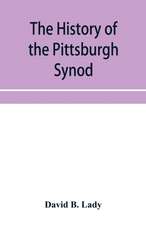 The History of the Pittsburgh Synod

David B. Lady